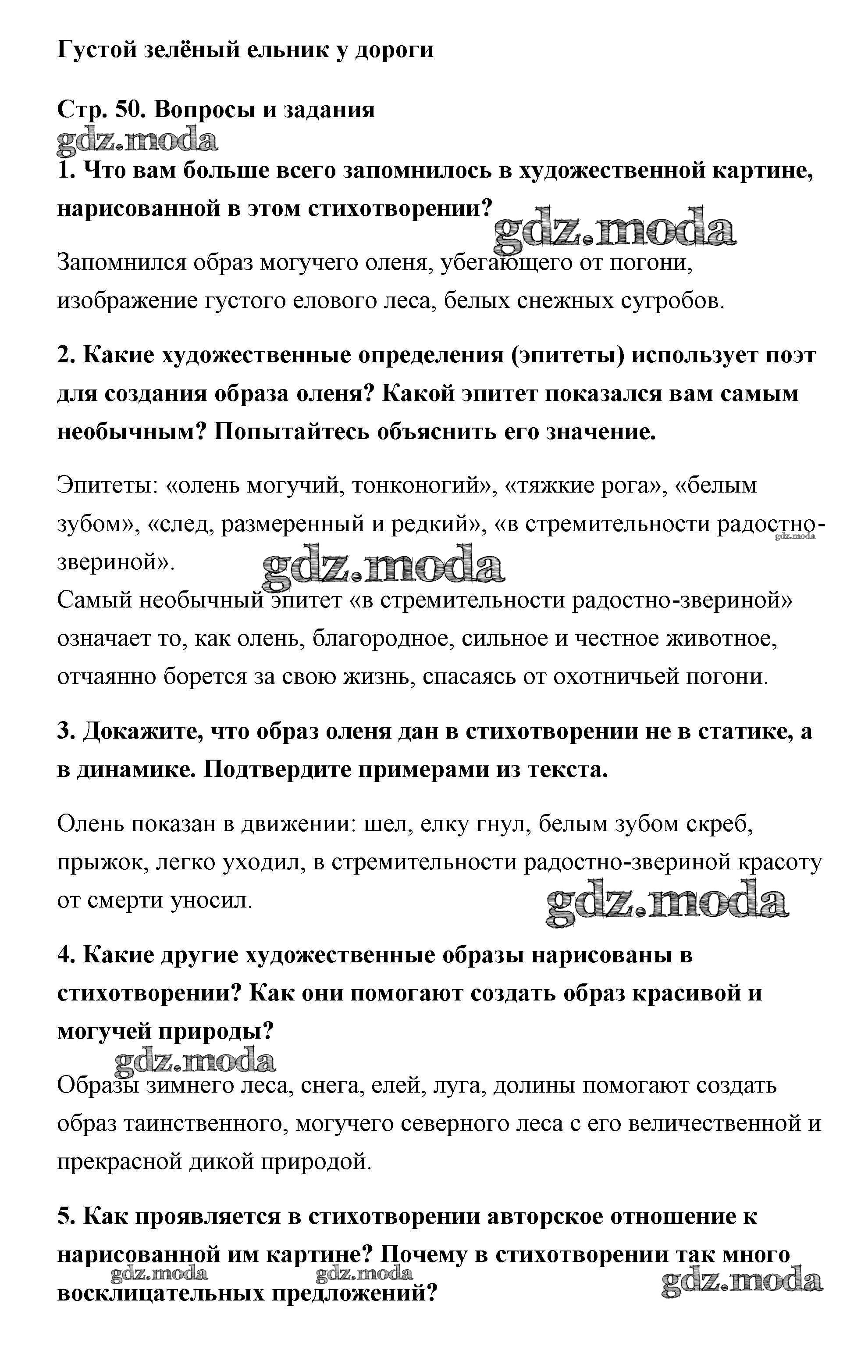 Густой зелёный ельник у дороги

Стр. 50. Вопросы и задания

gdz.moda

1. Что вам больше всего запомнилось в художественной картине, нарисованной в этом стихотворении?

gdz.moda

Запомнился образ могучего оленя, убегающего от погони, изображение густого елового леса, белых снежных сугробов.

2. Какие художественные определения (эпитеты) использует поэт для создания образа оленя? Какой эпитет показался вам самым необычным? Попытайтесь объяснить его значение.

Эпитеты: «олень могучий, тонконогий», «тяжкие рога», «белым зубом», «след, размеренный и редкий», «в стремительности радостно-звериной».

gdz.moda

gdz.moda

Самый необычный эпитет «в стремительности радостно-звериной» означает то, как олень, благородное, сильное и честное животное, отчаянно борется за свою жизнь, спасаясь от охотничьей погони.

3. Докажите, что образ оленя дан в стихотворении не в статике, а в динамике. Подтвердите примерами из текста.

Олень показан в движении: шел, елку гнул, белым зубом скреб, прыжок, легко уходил, в стремительности радостно-звериной красоту от смерти уносил.

gdz.moda

4. Какие другие художественные образы нарисованы в стихотворении? Как они помогают создать образ красивой и могучей природы?

gdz.moda

Образы зимнего леса, снега, елей, луга, долины помогают создать образ таинственного, могучего северного леса с его величественной и прекрасной дикой природой.

5. Как проявляется в стихотворении авторское отношение к нарисованной им картине? Почему в стихотворении так много восклицательных предложений?

gdz.moda gdz.moda gdz.moda